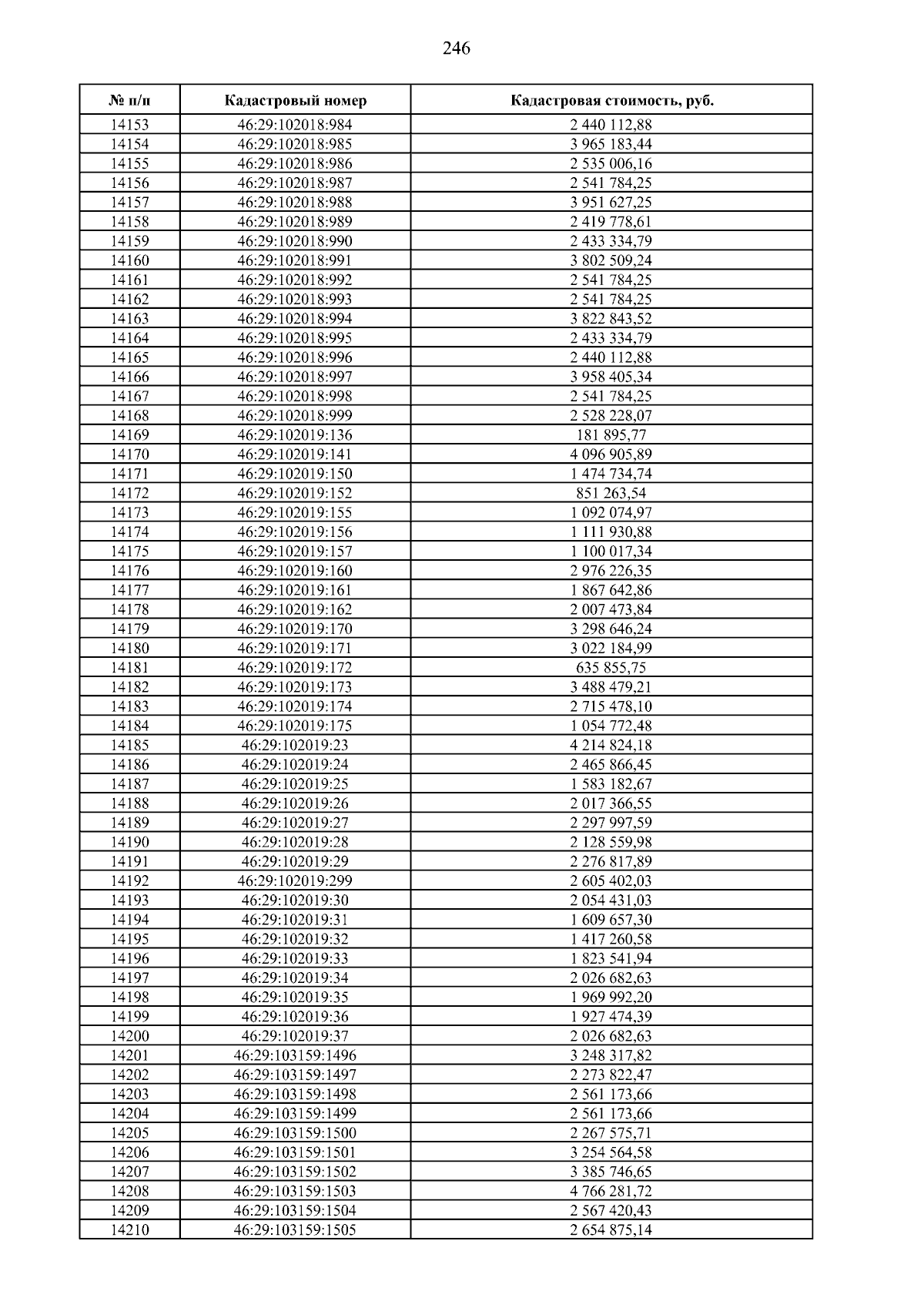 246

| № п/п | Кадастровый номер | Кадастровая стоимость, руб. |
|---|---|---|
| 14153 | 46:29:102018:984 | 2 440 112,88 |
| 14154 | 46:29:102018:985 | 3 965 183,44 |
| 14155 | 46:29:102018:986 | 2 535 006,16 |
| 14156 | 46:29:102018:987 | 2 541 784,25 |
| 14157 | 46:29:102018:988 | 3 951 627,25 |
| 14158 | 46:29:102018:989 | 2 419 778,61 |
| 14159 | 46:29:102018:990 | 2 433 334,79 |
| 14160 | 46:29:102018:991 | 3 802 509,24 |
| 14161 | 46:29:102018:992 | 2 541 784,25 |
| 14162 | 46:29:102018:993 | 2 541 784,25 |
| 14163 | 46:29:102018:994 | 3 822 843,52 |
| 14164 | 46:29:102018:995 | 2 433 334,79 |
| 14165 | 46:29:102018:996 | 2 440 112,88 |
| 14166 | 46:29:102018:997 | 3 958 405,34 |
| 14167 | 46:29:102018:998 | 2 541 784,25 |
| 14168 | 46:29:102018:999 | 2 528 228,07 |
| 14169 | 46:29:102019:136 | 181 895,77 |
| 14170 | 46:29:102019:141 | 4 096 905,89 |
| 14171 | 46:29:102019:150 | 1 474 734,74 |
| 14172 | 46:29:102019:152 | 851 263,54 |
| 14173 | 46:29:102019:155 | 1 092 074,97 |
| 14174 | 46:29:102019:156 | 1 111 930,88 |
| 14175 | 46:29:102019:157 | 1 100 017,34 |
| 14176 | 46:29:102019:160 | 2 976 226,35 |
| 14177 | 46:29:102019:161 | 1 867 642,86 |
| 14178 | 46:29:102019:162 | 2 007 473,84 |
| 14179 | 46:29:102019:170 | 3 298 646,24 |
| 14180 | 46:29:102019:171 | 3 022 184,99 |
| 14181 | 46:29:102019:172 | 635 855,75 |
| 14182 | 46:29:102019:173 | 3 488 479,21 |
| 14183 | 46:29:102019:174 | 2 715 478,10 |
| 14184 | 46:29:102019:175 | 1 054 772,48 |
| 14185 | 46:29:102019:23 | 4 214 824,18 |
| 14186 | 46:29:102019:24 | 2 465 866,45 |
| 14187 | 46:29:102019:25 | 1 583 182,67 |
| 14188 | 46:29:102019:26 | 2 017 366,55 |
| 14189 | 46:29:102019:27 | 2 297 997,59 |
| 14190 | 46:29:102019:28 | 2 128 559,98 |
| 14191 | 46:29:102019:29 | 2 276 817,89 |
| 14192 | 46:29:102019:299 | 2 605 402,03 |
| 14193 | 46:29:102019:30 | 2 054 431,03 |
| 14194 | 46:29:102019:31 | 1 609 657,30 |
| 14195 | 46:29:102019:32 | 1 417 260,58 |
| 14196 | 46:29:102019:33 | 1 823 541,94 |
| 14197 | 46:29:102019:34 | 2 026 682,63 |
| 14198 | 46:29:102019:35 | 1 969 992,20 |
| 14199 | 46:29:102019:36 | 1 927 474,39 |
| 14200 | 46:29:102019:37 | 2 026 682,63 |
| 14201 | 46:29:103159:1496 | 3 248 317,82 |
| 14202 | 46:29:103159:1497 | 2 273 822,47 |
| 14203 | 46:29:103159:1498 | 2 561 173,66 |
| 14204 | 46:29:103159:1499 | 2 561 173,66 |
| 14205 | 46:29:103159:1500 | 2 267 575,71 |
| 14206 | 46:29:103159:1501 | 3 254 564,58 |
| 14207 | 46:29:103159:1502 | 3 385 746,65 |
| 14208 | 46:29:103159:1503 | 4 766 281,72 |
| 14209 | 46:29:103159:1504 | 2 567 420,43 |
| 14210 | 46:29:103159:1505 | 2 654 875,14 |